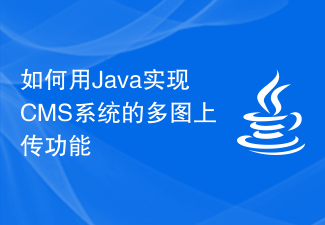 如何用Java实现CMS系统的多图上传功能